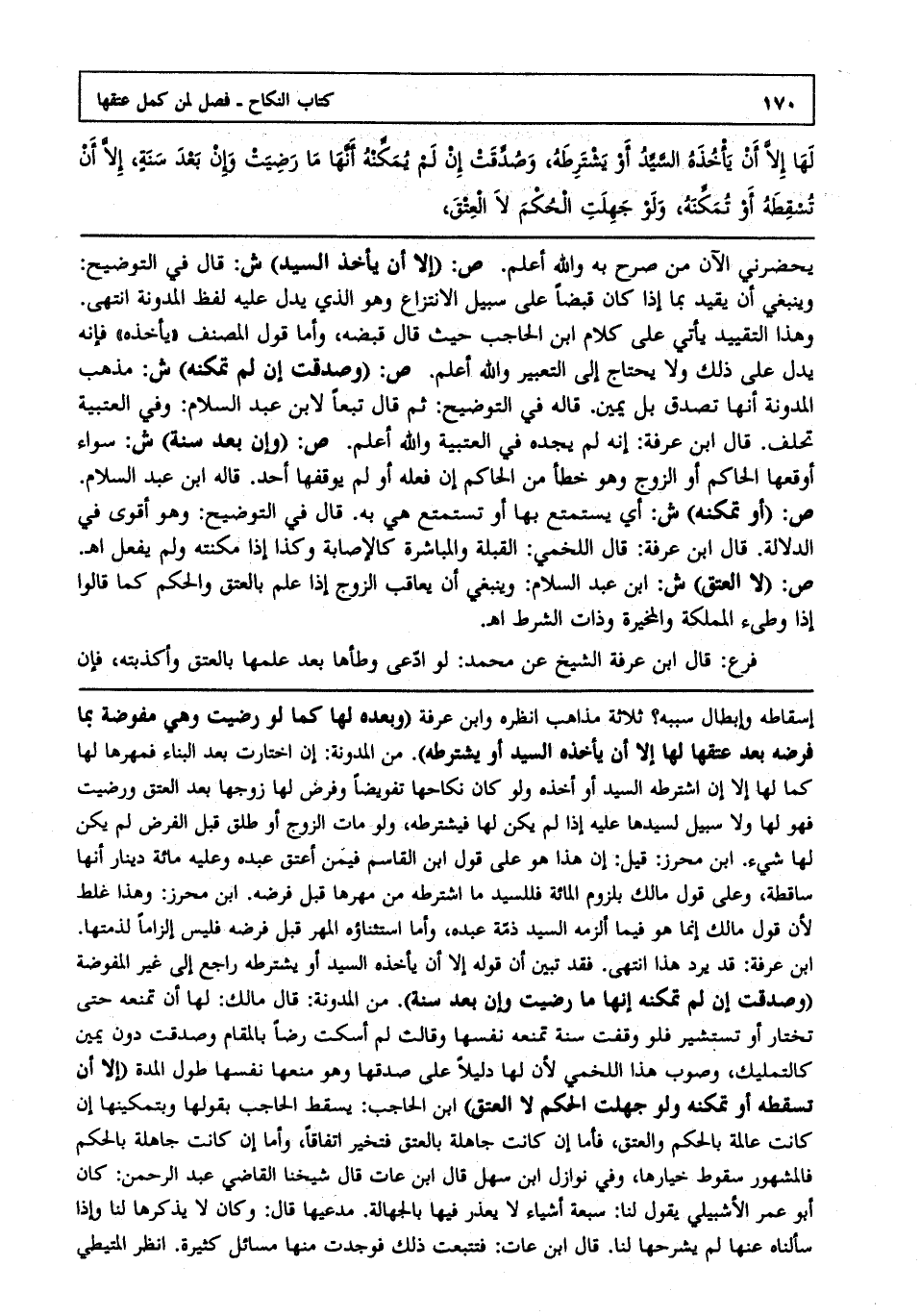 ١٧٠ كتاب النكاح ـ فصل لمن كمل عتقها

لَهَا إِلاَّ أَنْ يَأْخُذَهُ السَّيِّدُ أَوْ يَشْتَرِطَهُ، وَصُدِّقَتْ إِنْ لَمْ يُمَكِّنْهُ أَنَّهَا مَا رَضِيَتْ وَإِنْ بَعْدَ سَنَةٍ، إِلاَّ أَنْ تُسْقِطَهُ أَوْ تُمَكِّنَهُ، وَلَوْ جَهِلَتِ الْحُكْمَ لاَ الْعِتْقَ،

يحضرني الآن من صرح به والله أعلم. ص: (إلا أن يأخذ السيد) ش: قال في التوضيح: وينبغي أن يقيد بما إذا كان قبضاً على سبيل الانتزاع وهو الذي يدل عليه لفظ المدونة انتهى. وهذا التقييد يأتي على كلام ابن الحاجب حيث قال قبضه، وأما قول المصنف «يأخذه» فإنه يدل على ذلك ولا يحتاج إلى التعبير والله أعلم. ص: (وصدقت إن لم تمكنه) ش: مذهب المدونة أنها تصدق بل يمين. قاله في التوضيح: ثم قال تبعاً لابن عبد السلام: وفي العتبية تحلف. قال ابن عرفة: إنه لم يجده في العتبية والله أعلم. ص: (وإن بعد سنة) ش: سواء أوقعها الحاكم أو الزوج وهو خطأ من الحاكم إن فعله أو لم يوقفها أحد. قاله ابن عبد السلام. ص: (أو تمكنه) ش: أي يستمتع بها أو تستمتع هي به. قال في التوضيح: وهو أقوى في الدلالة. قال ابن عرفة: قال اللخمي: القبلة والمباشرة كالإصابة وكذا إذا مكنته ولم يفعل اهـ. ص: (لا العتق) ش: ابن عبد السلام: وينبغي أن يعاقب الزوج إذا علم بالعتق والحكم كما قالوا إذا وطىء المملكة والمخيرة وذات الشرط اهـ.

فرع: قال ابن عرفة الشيخ عن محمد: لو ادّعى وطأها بعد علمها بالعتق وأكذبته، فإن

إسقاطه وإبطال سببه؟ ثلاثة مذاهب انظره وابن عرفة (وبعده لها كما لو رضيت وهي مفوضة بما فرضه بعد عتقها لها إلا أن يأخذه السيد أو يشترطه). من المدونة: إن اختارت بعد البناء فمهرها لها كما لها إلا إن اشترطه السيد أو أخذه ولو كان نكاحها تفويضاً وفرض لها زوجها بعد العتق ورضيت فهو لها ولا سبيل لسيدها عليه إذا لم يكن لها فيشترطه، ولو مات الزوج أو طلق قبل الفرض لم يكن لها شيء. ابن محرز: قيل: إن هذا هو على قول ابن القاسم فيمَن أعتق عبده وعليه مائة دينار أنها ساقطة، وعلى قول مالك بلزوم المائة فللسيد ما اشترطه من مهرها قبل فرضه. ابن محرز: وهذا غلط لأن قول مالك إنما هو فيما ألزمه السيد ذمّة عبده، وأما استثناؤه المهر قبل فرضه فليس إلزاماً لذمتها. ابن عرفة: قد يرد هذا انتهى. فقد تبين أن قوله إلا أن يأخذه السيد أو يشترطه راجع إلى غير المفوضة (وصدقت إن لم تمكنه إنها ما رضيت وإن بعد سنة). من المدونة: قال مالك: لها أن تمنعه حتى تختار أو تستشير فلو وقفت سنة تمنعه نفسها وقالت لم أسكت رضاً بالمقام وصدقت دون يمين كالتمليك، وصوب هذا اللخمي لأن لها دليلاً على صدقها وهو منعها نفسها طول المدة (إلا أن تسقطه أو تمكنه ولو جهلت الحكم لا العتق) ابن الحاجب: يسقط الحاجب بقولها وبتمكينها إن كانت عالمة بالحكم والعتق، فأما إن كانت جاهلة بالعتق فتخير اتفاقاً، وأما إن كانت جاهلة بالحكم فالمشهور سقوط خيارها، وفي نوازل ابن سهل قال ابن عات قال شيخنا القاضي عبد الرحمن: كان أبو عمر الأشبيلي يقول لنا: سبعة أشياء لا يعذر فيها بالجهالة. مدعيها قال: وكان لا يذكرها لنا وإذا سألناه عنها لم يشرحها لنا. قال ابن عات: فتتبعت ذلك فوجدت منها مسائل كثيرة. انظر المتيطي